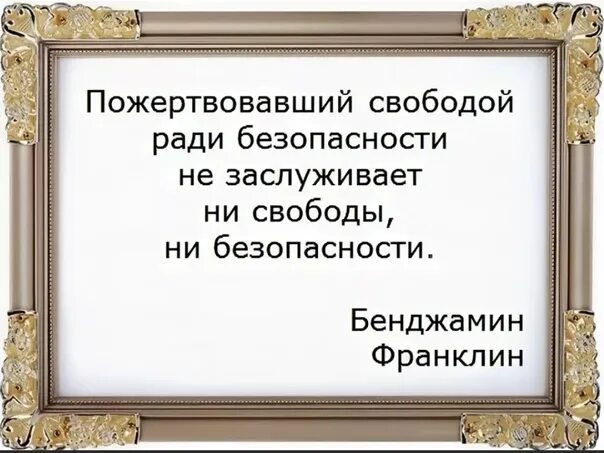 Пожертвовавший свободой ради безопасности не заслуживает ни свободы, ни безопасности.

Бенджамин Франклин